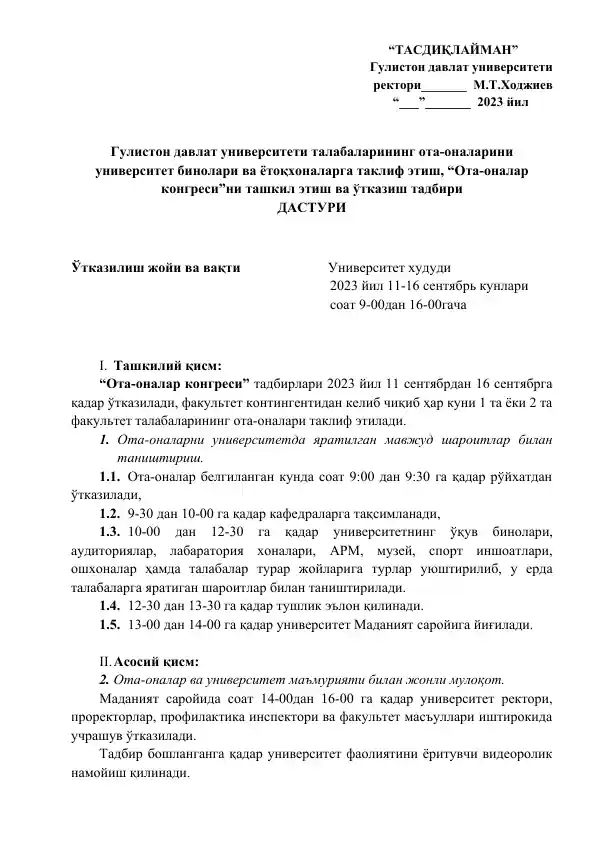 “ТАСДИҚЛАЙМАН”
Гулистон давлат университети
ректори_______ М.Т.Ходжиев
“___”_______ 2023 йил

Гулистон давлат университети талабаларининг ота-оналарини университет бинолари ва ётоқхоналарга таклиф этиш, “Ота-оналар конгреси”ни ташкил этиш ва ўтказиш тадбири
ДАСТУРИ

Ўтказилиш жойи ва вақти

Университет худуди
2023 йил 11-16 сентябрь кунлари
соат 9-00дан 16-00гача

I. Ташкилий қисм:

“Ота-оналар конгреси” тадбирлари 2023 йил 11 сентябрдан 16 сентябрга қадар ўтказилади, факультет контингентидан келиб чиқиб ҳар куни 1 та ёки 2 та факультет талабаларининг ота-оналари таклиф этилади.

1. Ота-оналарни университетда яратилган мавжуд шароитлар билан таништириш.

1.1. Ота-оналар белгиланган кунда соат 9:00 дан 9:30 га қадар рўйхатдан ўтказилади,

1.2. 9-30 дан 10-00 га қадар кафедраларга тақсимланади,

1.3. 10-00 дан 12-30 га қадар университетнинг ўқув бинолари, аудиториялар, лабаратория хоналари, АРМ, музей, спорт иншоатлари, ошхоналар ҳамда талабалар турар жойларига турлар уюштирилиб, у ерда талабаларга яратиган шароитлар билан таништирилади.

1.4. 12-30 дан 13-30 га қадар тушлик эълон қилинади.

1.5. 13-00 дан 14-00 га қадар университет Маданият саройига йиғилади.

II. Асосий қисм:

2. Ота-оналар ва университет маъмурияти билан жонли мулоқот.

Маданият саройида соат 14-00дан 16-00 га қадар университет ректори, проректорлар, профилактика инспектори ва факультет масъуллари иштирокида учрашув ўтказилади.

Тадбир бошланганга қадар университет фаолиятини ёритувчи видеоролик намойиш қилинади.